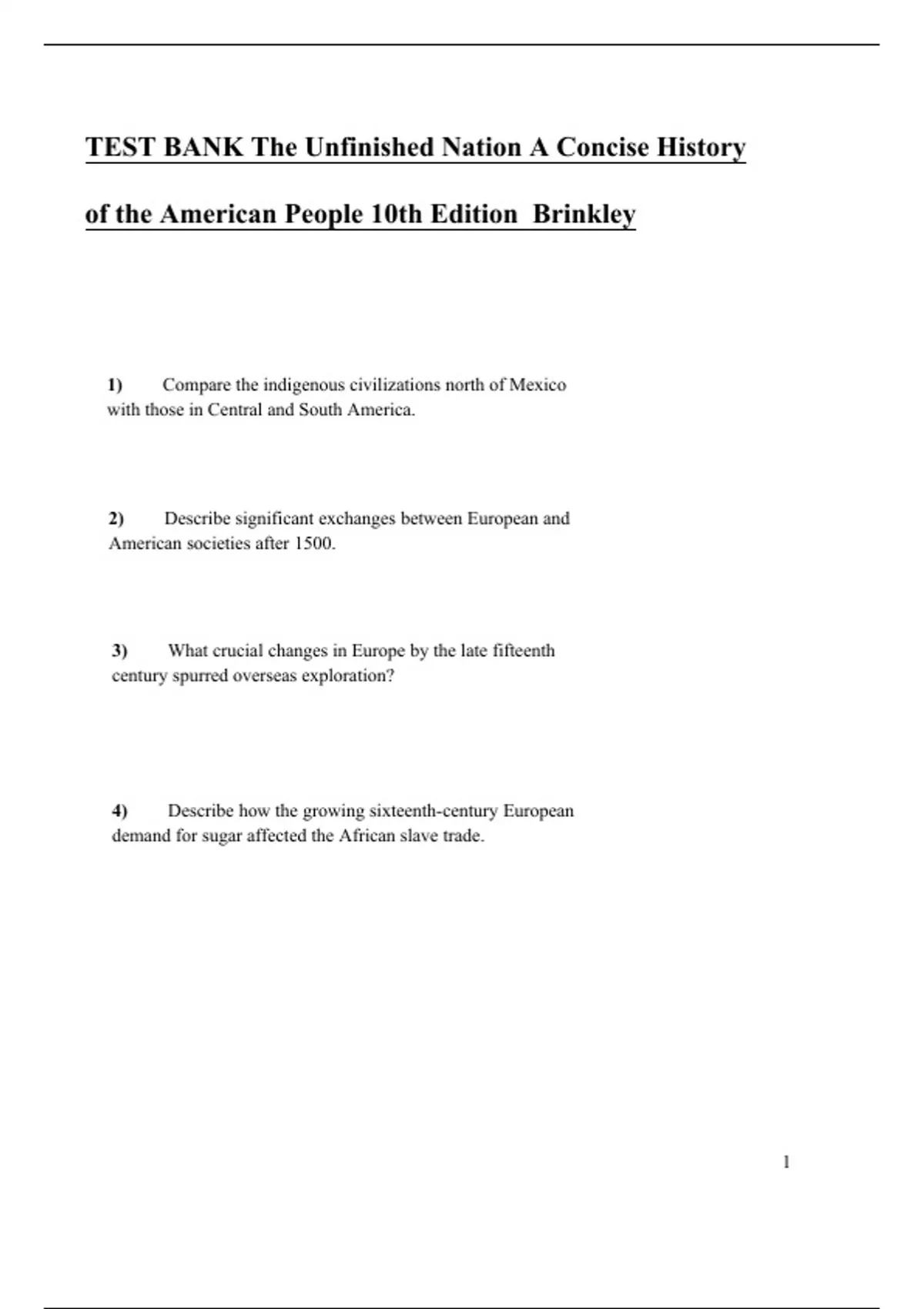 TEST BANK The Unfinished Nation A Concise History of the American People 10th Edition Brinkley

1) Compare the indigenous civilizations north of Mexico with those in Central and South America.

2) Describe significant exchanges between European and American societies after 1500.

3) What crucial changes in Europe by the late fifteenth century spurred overseas exploration?

4) Describe how the growing sixteenth-century European demand for sugar affected the African slave trade.

1